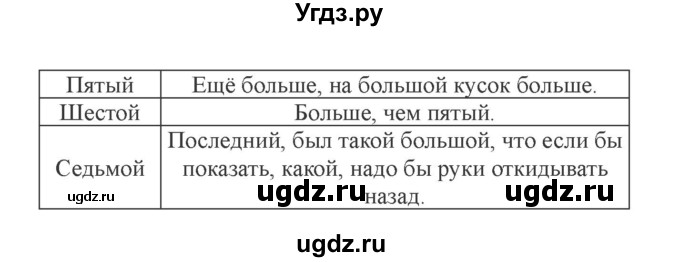 Угдз.ру

| Пятый | Ещё больше, на большой кусок больше. |
|---|---|
| Шестой | Больше, чем пятый. |
| Седьмой | Последний, был такой большой, что если бы показать, какой, надо бы руки откидывать назад. |

ugdz.ru ugdz.ru ugdz.ru

ugdz.ru